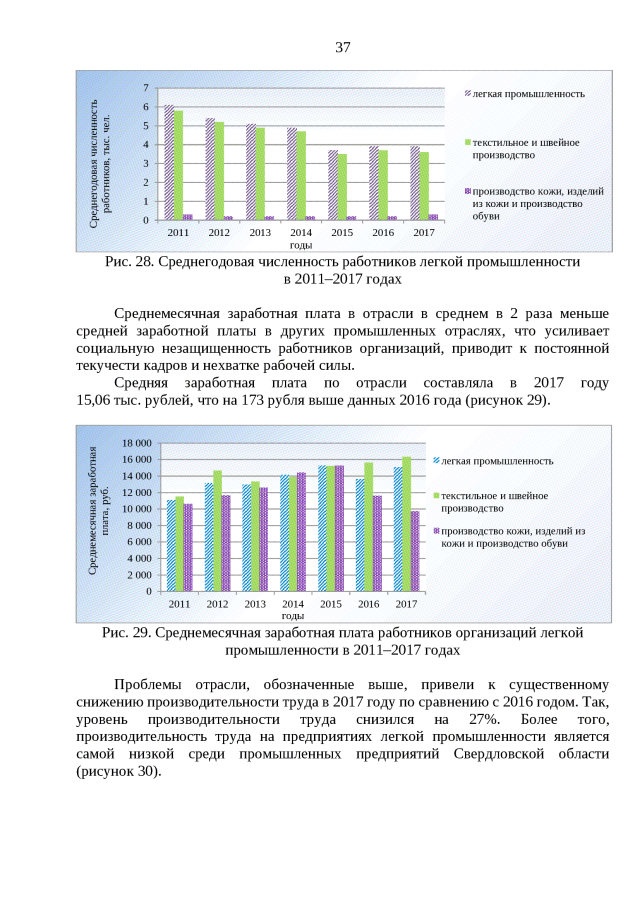 37

Среднегодовая численность работников, тыс. чел.

7
6
5
4
3
2
1
0

2011 2012 2013 2014 2015 2016 2017
годы

легкая промышленность

текстильное и швейное производство

производство кожи, изделий из кожи и производство обуви

Рис. 28. Среднегодовая численность работников легкой промышленности в 2011–2017 годах

Среднемесячная заработная плата в отрасли в среднем в 2 раза меньше средней заработной платы в других промышленных отраслях, что усиливает социальную незащищенность работников организаций, приводит к постоянной текучести кадров и нехватке рабочей силы.

Средняя заработная плата по отрасли составляла в 2017 году 15,06 тыс. рублей, что на 173 рубля выше данных 2016 года (рисунок 29).

Среднемесячная заработная плата, руб.

18 000
16 000
14 000
12 000
10 000
8 000
6 000
4 000
2 000
0

2011 2012 2013 2014 2015 2016 2017
годы

легкая промышленность

текстильное и швейное производство

производство кожи, изделий из кожи и производство обуви

Рис. 29. Среднемесячная заработная плата работников организаций легкой промышленности в 2011–2017 годах

Проблемы отрасли, обозначенные выше, привели к существенному снижению производительности труда в 2017 году по сравнению с 2016 годом. Так, уровень производительности труда снизился на 27%. Более того, производительность труда на предприятиях легкой промышленности является самой низкой среди промышленных предприятий Свердловской области (рисунок 30).